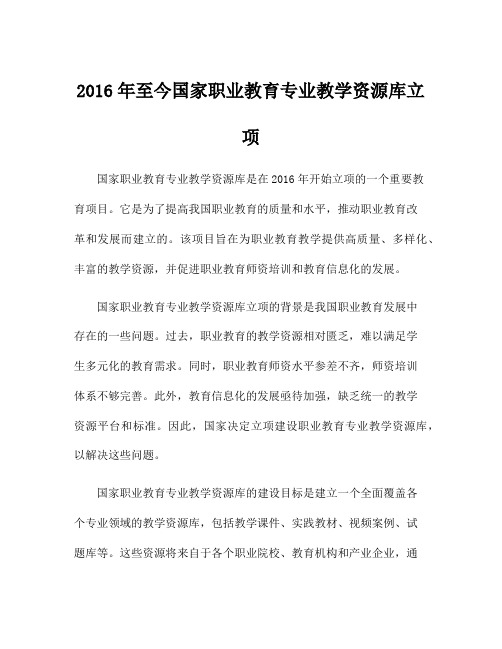 2016 年至今国家职业教育专业教学资源库立项

国家职业教育专业教学资源库是在 2016 年开始立项的一个重要教育项目。它是为了提高我国职业教育的质量和水平，推动职业教育改革和发展而建立的。该项目旨在为职业教育教学提供高质量、多样化、丰富的教学资源，并促进职业教育师资培训和教育信息化的发展。

国家职业教育专业教学资源库立项的背景是我国职业教育发展中存在的一些问题。过去，职业教育的教学资源相对匮乏，难以满足学生多元化的教育需求。同时，职业教育师资水平参差不齐，师资培训体系不够完善。此外，教育信息化的发展亟待加强，缺乏统一的教学资源平台和标准。因此，国家决定立项建设职业教育专业教学资源库，以解决这些问题。

国家职业教育专业教学资源库的建设目标是建立一个全面覆盖各个专业领域的教学资源库，包括教学课件、实践教材、视频案例、试题库等。这些资源将来自于各个职业院校、教育机构和产业企业，通